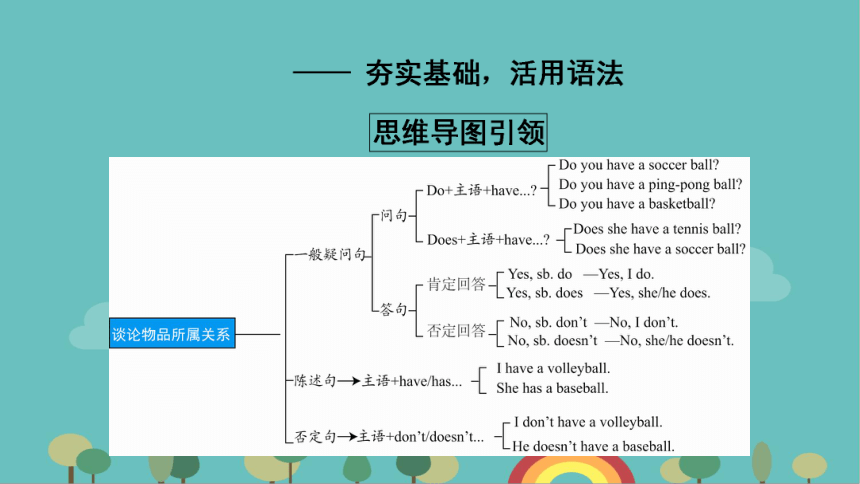 —— 夯实基础，活用语法

思维导图引领

谈论物品所属关系

一般疑问句

问句

Do+主语+have...?

Do you have a soccer ball?
Do you have a ping-pong ball?
Do you have a basketball?

Does+主语+have...?

Does she have a tennis ball?
Does she have a soccer ball?

答句

肯定回答

Yes, sb. do —Yes, I do.
Yes, sb. does —Yes, she/he does.

否定回答

No, sb. don't —No, I don't.
No, sb. doesn't —No, she/he doesn't.

陈述句→主语+have/has...

I have a volleyball.
She has a baseball.

否定句→主语+don't/doesn't...

I don't have a volleyball.
He doesn't have a baseball.